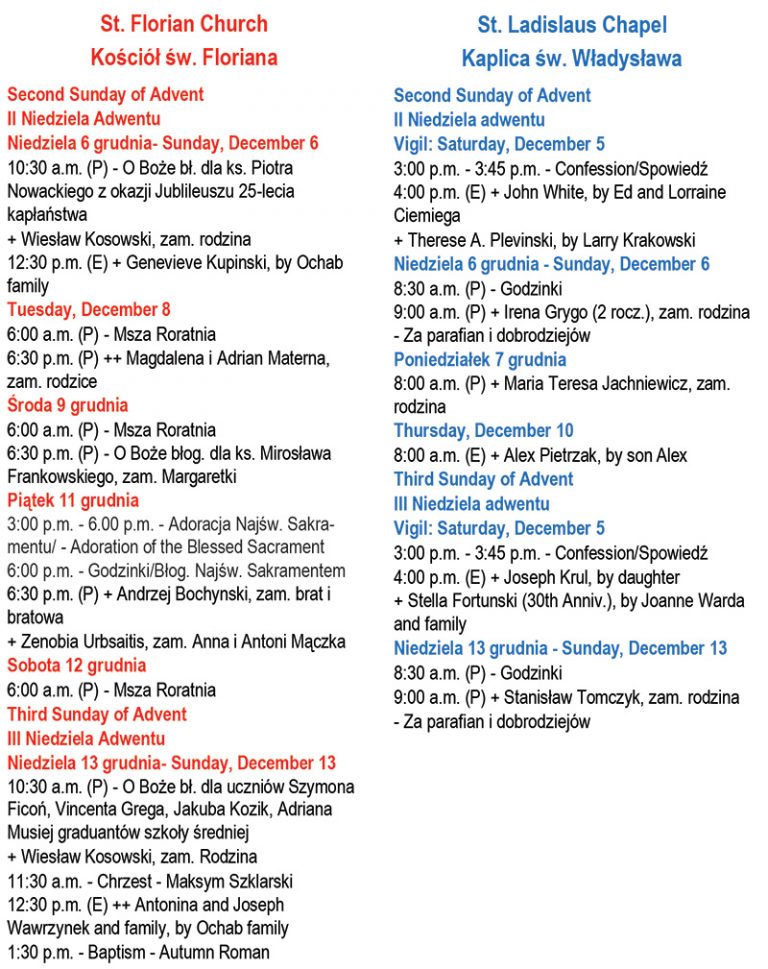 St. Florian Church
Kościół św. Floriana

Second Sunday of Advent
II Niedziela Adwentu
Niedziela 6 grudnia- Sunday, December 6
10:30 a.m. (P) - O Boże bł. dla ks. Piotra Nowackiego z okazji Jublileuszu 25-lecia kapłaństwa
+ Wiesław Kosowski, zam. rodzina
12:30 p.m. (E) + Genevieve Kupinski, by Ochab family
Tuesday, December 8
6:00 a.m. (P) - Msza Roratnia
6:30 p.m. (P) ++ Magdalena i Adrian Materna, zam. rodzice
Środa 9 grudnia
6:00 a.m. (P) - Msza Roratnia
6:30 p.m. (P) - O Boże błog. dla ks. Mirosława Frankowskiego, zam. Margaretki
Piątek 11 grudnia
3:00 p.m. - 6.00 p.m. - Adoracja Najśw. Sakramentu/ - Adoration of the Blessed Sacrament
6:00 p.m. - Godzinki/Błog. Najśw. Sakramentem
6:30 p.m. (P) + Andrzej Bochynski, zam. brat i bratowa
+ Zenobia Urbsaitis, zam. Anna i Antoni Mączka
Sobota 12 grudnia
6:00 a.m. (P) - Msza Roratnia
Third Sunday of Advent
III Niedziela Adwentu
Niedziela 13 grudnia- Sunday, December 13
10:30 a.m. (P) - O Boże bł. dla uczniów Szymona Ficoń, Vincenta Grega, Jakuba Kozik, Adriana Musiej graduantów szkoły średniej
+ Wiesław Kosowski, zam. Rodzina
11:30 a.m. - Chrzest - Maksym Szklarski
12:30 p.m. (E) ++ Antonina and Joseph Wawrzynek and family, by Ochab family
1:30 p.m. - Baptism - Autumn Roman

St. Ladislaus Chapel
Kaplica św. Władysława

Second Sunday of Advent
II Niedziela adwentu
Vigil: Saturday, December 5
3:00 p.m. - 3:45 p.m. - Confession/Spowiedź
4:00 p.m. (E) + John White, by Ed and Lorraine Ciemiega
+ Therese A. Plevinski, by Larry Krakowski
Niedziela 6 grudnia - Sunday, December 6
8:30 a.m. (P) - Godzinki
9:00 a.m. (P) + Irena Grygo (2 rocz.), zam. rodzina
- Za parafian i dobrodziejów
Poniedziałek 7 grudnia
8:00 a.m. (P) + Maria Teresa Jachniewicz, zam. rodzina
Thursday, December 10
8:00 a.m. (E) + Alex Pietrzak, by son Alex
Third Sunday of Advent
III Niedziela adwentu
Vigil: Saturday, December 5
3:00 p.m. - 3:45 p.m. - Confession/Spowiedź
4:00 p.m. (E) + Joseph Krul, by daughter
+ Stella Fortunski (30th Anniv.), by Joanne Warda and family
Niedziela 13 grudnia - Sunday, December 13
8:30 a.m. (P) - Godzinki
9:00 a.m. (P) + Stanisław Tomczyk, zam. rodzina
- Za parafian i dobrodziejów